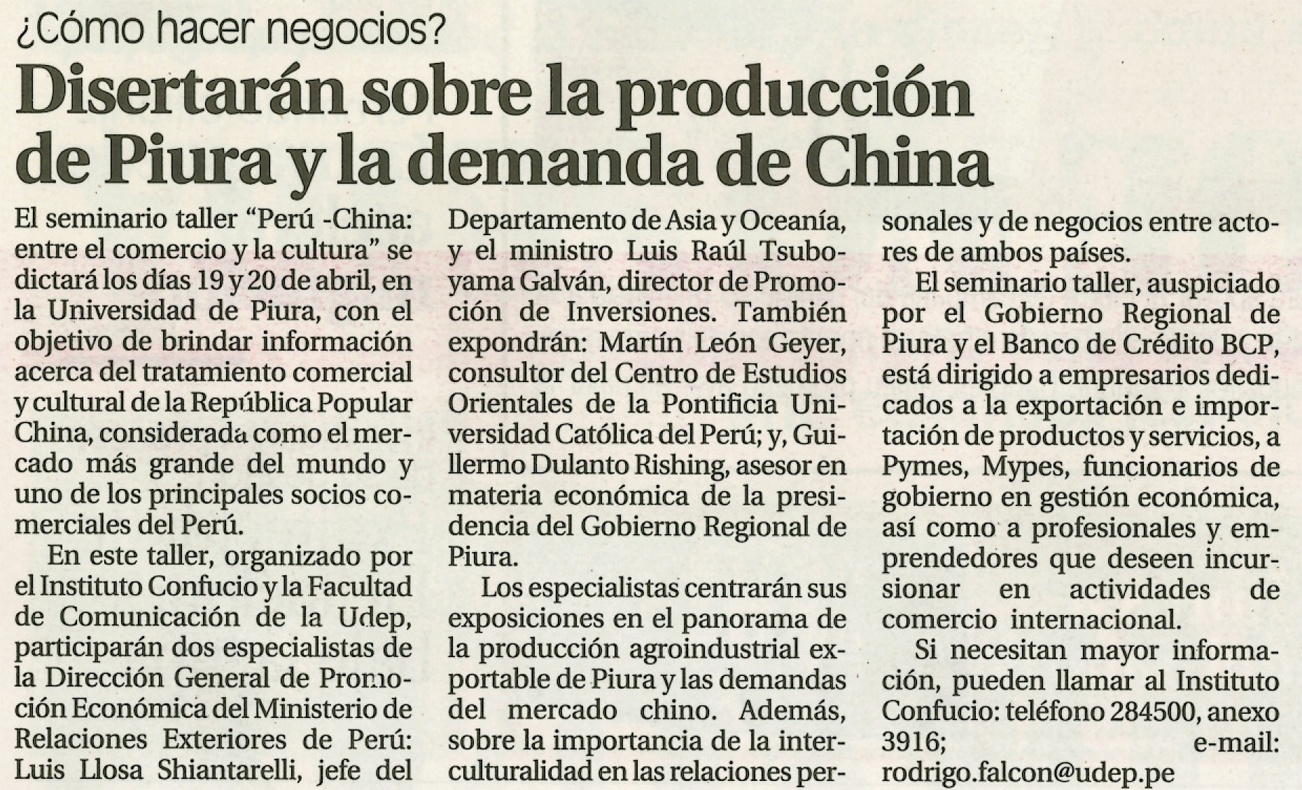 ¿Cómo hacer negocios?

Disertarán sobre la producción de Piura y la demanda de China

El seminario taller "Perú -China: entre el comercio y la cultura" se dictará los días 19 y 20 de abril, en la Universidad de Piura, con el objetivo de brindar información acerca del tratamiento comercial y cultural de la República Popular China, considerada como el mercado más grande del mundo y uno de los principales socios comerciales del Perú.

En este taller, organizado por el Instituto Confucio y la Facultad de Comunicación de la Udep, participarán dos especialistas de la Dirección General de Promoción Económica del Ministerio de Relaciones Exteriores de Perú: Luis Llosa Shiantarelli, jefe del Departamento de Asia y Oceanía, y el ministro Luis Raúl Tsuboyama Galván, director de Promoción de Inversiones. También expondrán: Martín León Geyer, consultor del Centro de Estudios Orientales de la Pontificia Universidad Católica del Perú; y, Guillermo Dulanto Rishing, asesor en materia económica de la presidencia del Gobierno Regional de Piura.

Los especialistas centrarán sus exposiciones en el panorama de la producción agroindustrial exportable de Piura y las demandas del mercado chino. Además, sobre la importancia de la interculturalidad en las relaciones personales y de negocios entre actores de ambos países.

El seminario taller, auspiciado por el Gobierno Regional de Piura y el Banco de Crédito BCP, está dirigido a empresarios dedicados a la exportación e importación de productos y servicios, a Pymes, Mypes, funcionarios de gobierno en gestión económica, así como a profesionales y emprendedores que deseen incursionar en actividades de comercio internacional.

Si necesitan mayor información, pueden llamar al Instituto Confucio: teléfono 284500, anexo 3916; e-mail: rodrigo.falcon@udep.pe